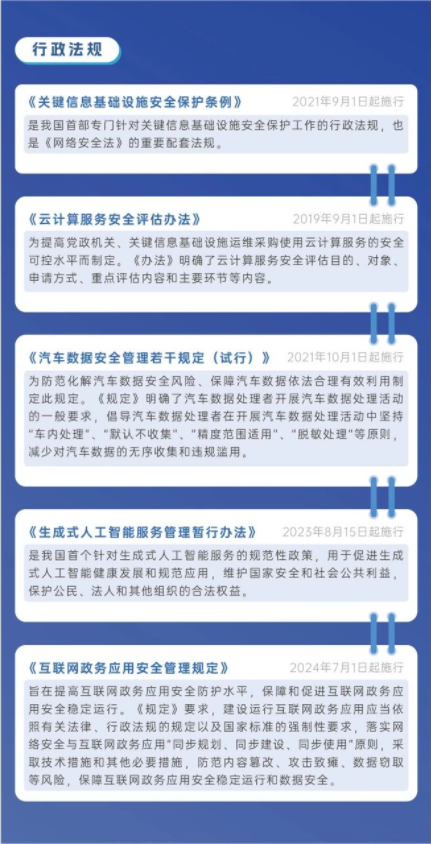 行政法规

《关键信息基础设施安全保护条例》 2021年9月1日起施行

是我国首部专门针对关键信息基础设施安全保护工作的行政法规，也是《网络安全法》的重要配套法规。

《云计算服务安全评估办法》 2019年9月1日起施行

为提高党政机关、关键信息基础设施运维采购使用云计算服务的安全可控水平而制定。《办法》明确了云计算服务安全评估目的、对象、申请方式、重点评估内容和主要环节等内容。

《汽车数据安全管理若干规定（试行）》 2021年10月1日起施行

为防范化解汽车数据安全风险、保障汽车数据依法合理有效利用制定此规定。《规定》明确了汽车数据处理者开展汽车数据处理活动的一般要求，倡导汽车数据处理者在开展汽车数据处理活动中坚持“车内处理”、“默认不收集”、“精度范围适用”、“脱敏处理”等原则，减少对汽车数据的无序收集和违规滥用。

《生成式人工智能服务管理暂行办法》 2023年8月15日起施行

是我国首个针对生成式人工智能服务的规范性政策，用于促进生成式人工智能健康发展和规范应用，维护国家安全和社会公共利益，保护公民、法人和其他组织的合法权益。

《互联网政务应用安全管理规定》 2024年7月1日起施行

旨在提高互联网政务应用安全防护水平，保障和促进互联网政务应用安全稳定运行。《规定》要求，建设运行互联网政务应用应当依照有关法律、行政法规的规定以及国家标准的强制性要求，落实网络安全与互联网政务应用“同步规划、同步建设、同步使用”原则，采取技术措施和其他必要措施，防范内容篡改、攻击致瘫、数据窃取等风险，保障互联网政务应用安全稳定运行和数据安全。